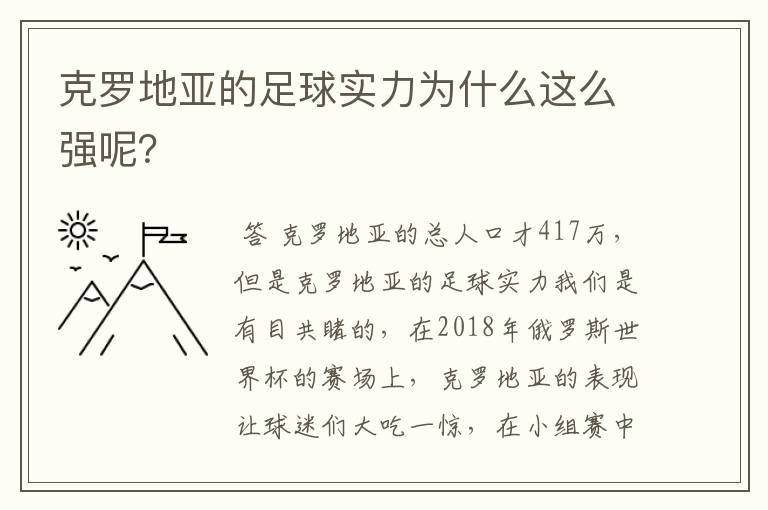 克罗地亚的足球实力为什么这么强呢?

答 克罗地亚的总人口才417万，但是克罗地亚的足球实力我们是有目共睹的，在2018年俄罗斯世界杯的赛场上，克罗地亚的表现让球迷们大吃一惊，在小组赛中